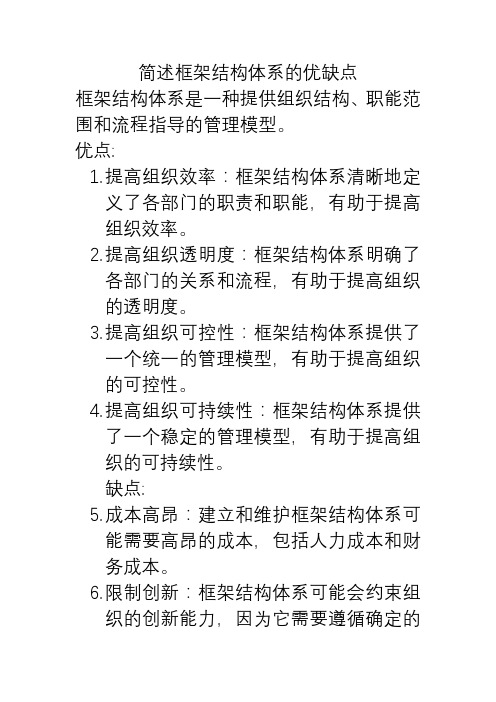 简述框架结构体系的优缺点

框架结构体系是一种提供组织结构、职能范围和流程指导的管理模型。

优点:

1. 提高组织效率：框架结构体系清晰地定义了各部门的职责和职能，有助于提高组织效率。
2. 提高组织透明度：框架结构体系明确了各部门的关系和流程，有助于提高组织的透明度。
3. 提高组织可控性：框架结构体系提供了一个统一的管理模型，有助于提高组织的可控性。
4. 提高组织可持续性：框架结构体系提供了一个稳定的管理模型，有助于提高组织的可持续性。

缺点:

5. 成本高昂：建立和维护框架结构体系可能需要高昂的成本，包括人力成本和财务成本。
6. 限制创新：框架结构体系可能会约束组织的创新能力，因为它需要遵循确定的